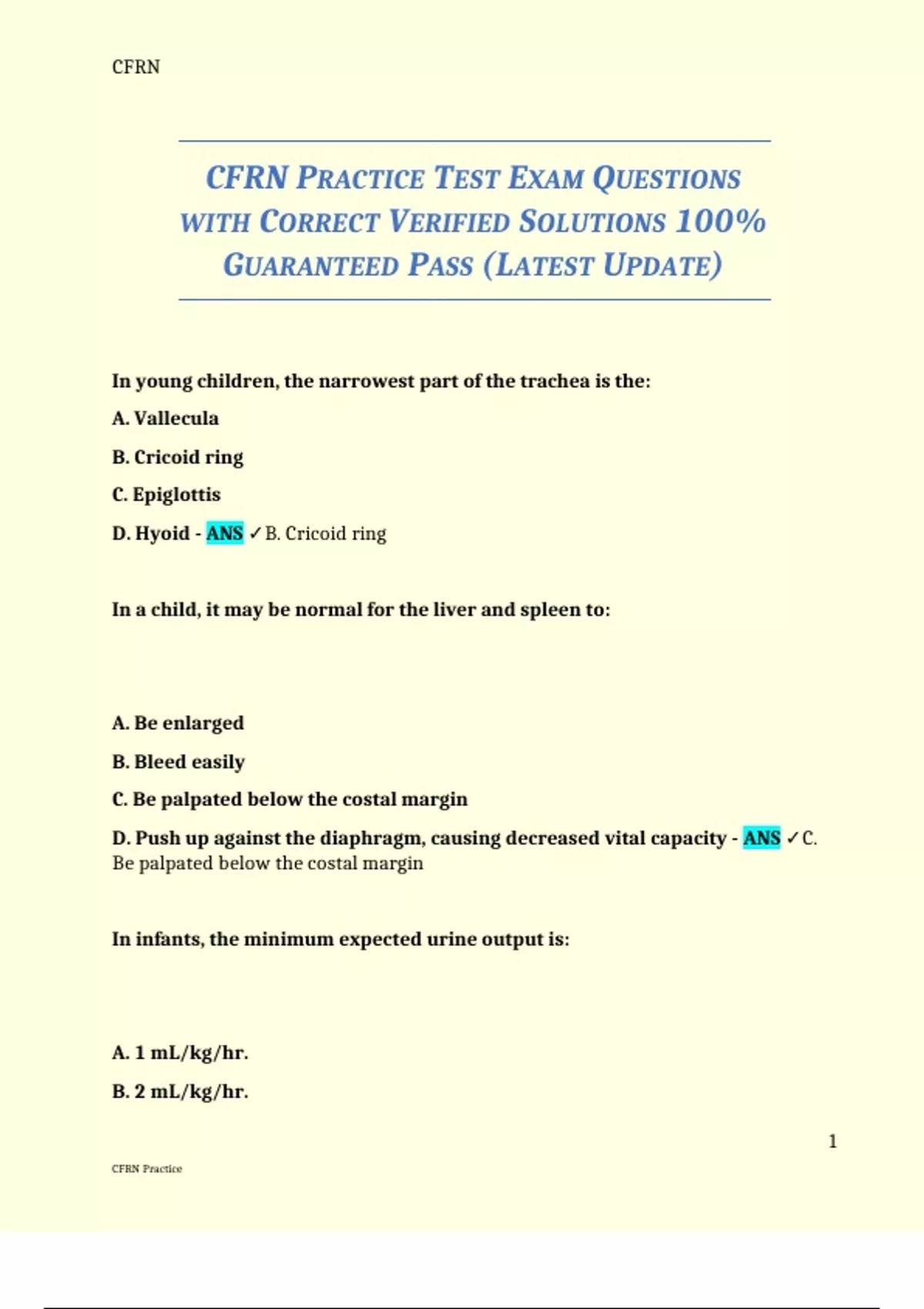 CFRN

CFRN PRACTICE TEST EXAM QUESTIONS WITH CORRECT VERIFIED SOLUTIONS 100% GUARANTEED PASS (LATEST UPDATE)

In young children, the narrowest part of the trachea is the:

A. Vallecula

B. Cricoid ring

C. Epiglottis

D. Hyoid - ANS ✓B. Cricoid ring

In a child, it may be normal for the liver and spleen to:

A. Be enlarged

B. Bleed easily

C. Be palpated below the costal margin

D. Push up against the diaphragm, causing decreased vital capacity - ANS ✓C. Be palpated below the costal margin

In infants, the minimum expected urine output is:

A. 1 mL/kg/hr.

B. 2 mL/kg/hr.

1

CFRN Practice